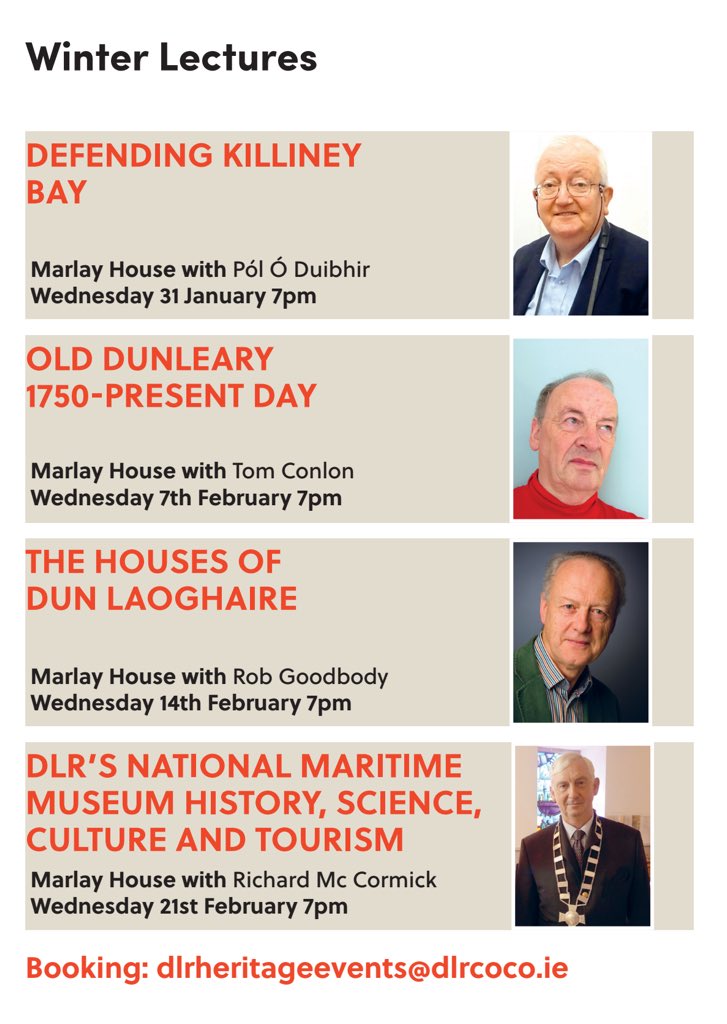 Winter Lectures

DEFENDING KILLINEY BAY

Marlay House with Pól Ó Duibhir
Wednesday 31 January 7pm

OLD DUNLEARY 1750-PRESENT DAY

Marlay House with Tom Conlon
Wednesday 7th February 7pm

THE HOUSES OF DUN LAOGHAIRE

Marlay House with Rob Goodbody
Wednesday 14th February 7pm

DLR'S NATIONAL MARITIME MUSEUM HISTORY, SCIENCE, CULTURE AND TOURISM

Marlay House with Richard Mc Cormick
Wednesday 21st February 7pm

Booking: dlrheritageevents@dlrcoco.ie